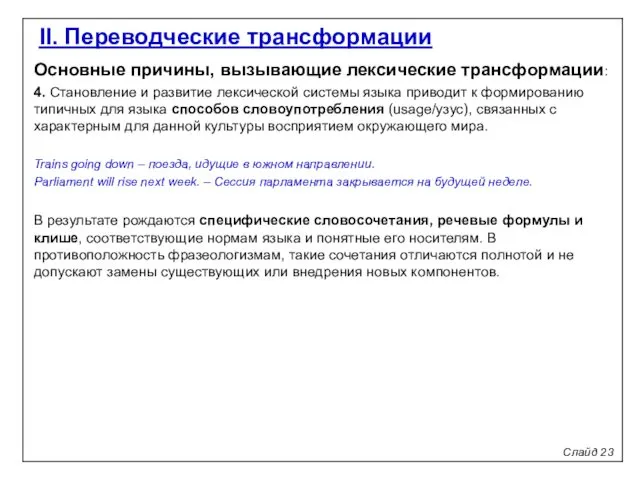 II. Переводческие трансформации

Основные причины, вызывающие лексические трансформации:

4. Становление и развитие лексической системы языка приводит к формированию типичных для языка способов словоупотребления (usage/узус), связанных с характерным для данной культуры восприятием окружающего мира.

Trains going down – поезда, идущие в южном направлении.
Parliament will rise next week. – Сессия парламента закрывается на будущей неделе.

В результате рождаются специфические словосочетания, речевые формулы и клише, соответствующие нормам языка и понятные его носителям. В противоположность фразеологизмам, такие сочетания отличаются полнотой и не допускают замены существующих или внедрения новых компонентов.

Слайд 23